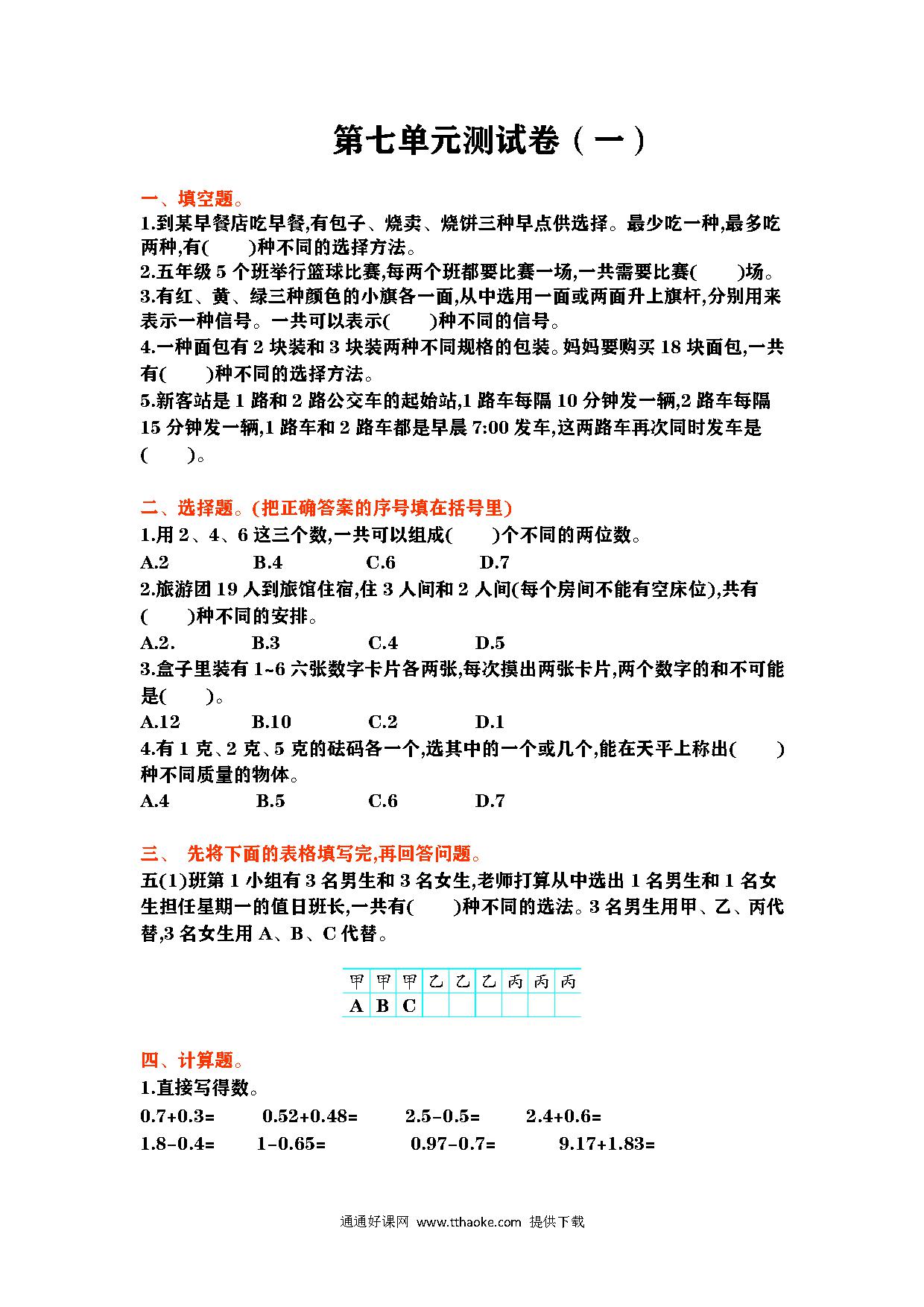 第七单元测试卷（一）

一、填空题。

1.到某早餐店吃早餐,有包子、烧卖、烧饼三种早点供选择。最少吃一种,最多吃两种,有(　　)种不同的选择方法。

2.五年级 5 个班举行篮球比赛,每两个班都要比赛一场,一共需要比赛(　　)场。

3.有红、黄、绿三种颜色的小旗各一面,从中选用一面或两面升上旗杆,分别用来表示一种信号。一共可以表示(　　)种不同的信号。

4.一种面包有 2 块装和 3 块装两种不同规格的包装。妈妈要购买 18 块面包,一共有(　　)种不同的选择方法。

5.新客站是 1 路和 2 路公交车的起始站,1 路车每隔 10 分钟发一辆,2 路车每隔 15 分钟发一辆,1 路车和 2 路车都是早晨 7:00 发车,这两路车再次同时发车是(　　)。

二、选择题。(把正确答案的序号填在括号里)

1.用 2、4、6 这三个数,一共可以组成(　　)个不同的两位数。

A.2　　B.4　　C.6　　D.7

2.旅游团 19 人到旅馆住宿,住 3 人间和 2 人间(每个房间不能有空床位),共有(　　)种不同的安排。

A.2.　　B.3　　C.4　　D.5

3.盒子里装有 1~6 六张数字卡片各两张,每次摸出两张卡片,两个数字的和不可能是(　　)。

A.12　　B.10　　C.2　　D.1

4.有 1 克、2 克、5 克的砝码各一个,选其中的一个或几个,能在天平上称出(　　)种不同质量的物体。

A.4　　B.5　　C.6　　D.7

三、 先将下面的表格填写完,再回答问题。

五(1)班第 1 小组有 3 名男生和 3 名女生,老师打算从中选出 1 名男生和 1 名女生担任星期一的值日班长,一共有(　　)种不同的选法。3 名男生用甲、乙、丙代替,3 名女生用 A、B、C 代替。

| 甲 | 甲 | 甲 | 乙 | 乙 | 乙 | 丙 | 丙 | 丙 |
|---|---|---|---|---|---|---|---|---|
| A | B | C |  |  |  |  |  |  |

四、计算题。

1.直接写得数。

0.7+0.3=　　0.52+0.48=　　2.5-0.5=　　2.4+0.6=

1.8-0.4=　　1-0.65=　　0.97-0.7=　　9.17+1.83=

通通好课网 www.tthaoke.com 提供下载